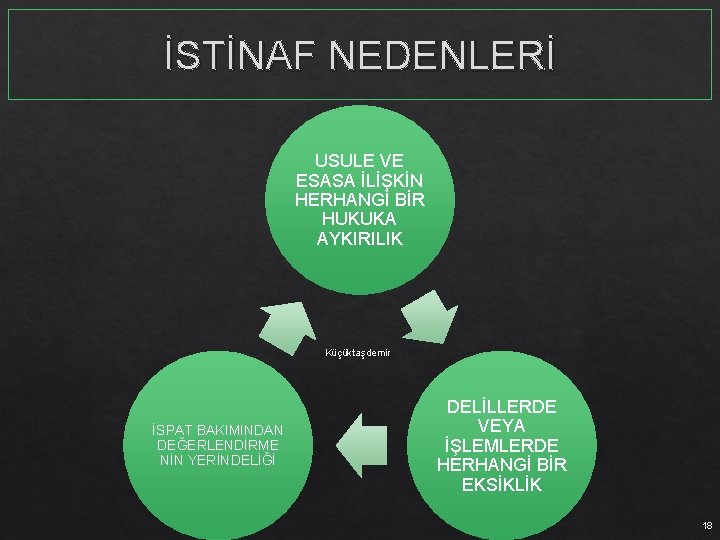 İSTİNAF NEDENLERİ

USULE VE ESASA İLİŞKİN HERHANGİ BİR HUKUKA AYKIRILIK

Küçüktaşdemir

DELİLLERDE VEYA İŞLEMLERDE HERHANGİ BİR EKSİKLİK

İSPAT BAKIMINDAN DEĞERLENDİRME NİN YERİNDELİĞİ

18